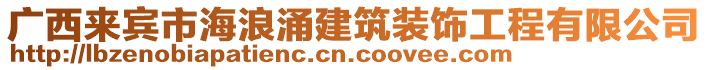 广西来宾市海浪涌建筑装饰工程有限公司
http://lbzenobiapatienc.cn.coovee.com